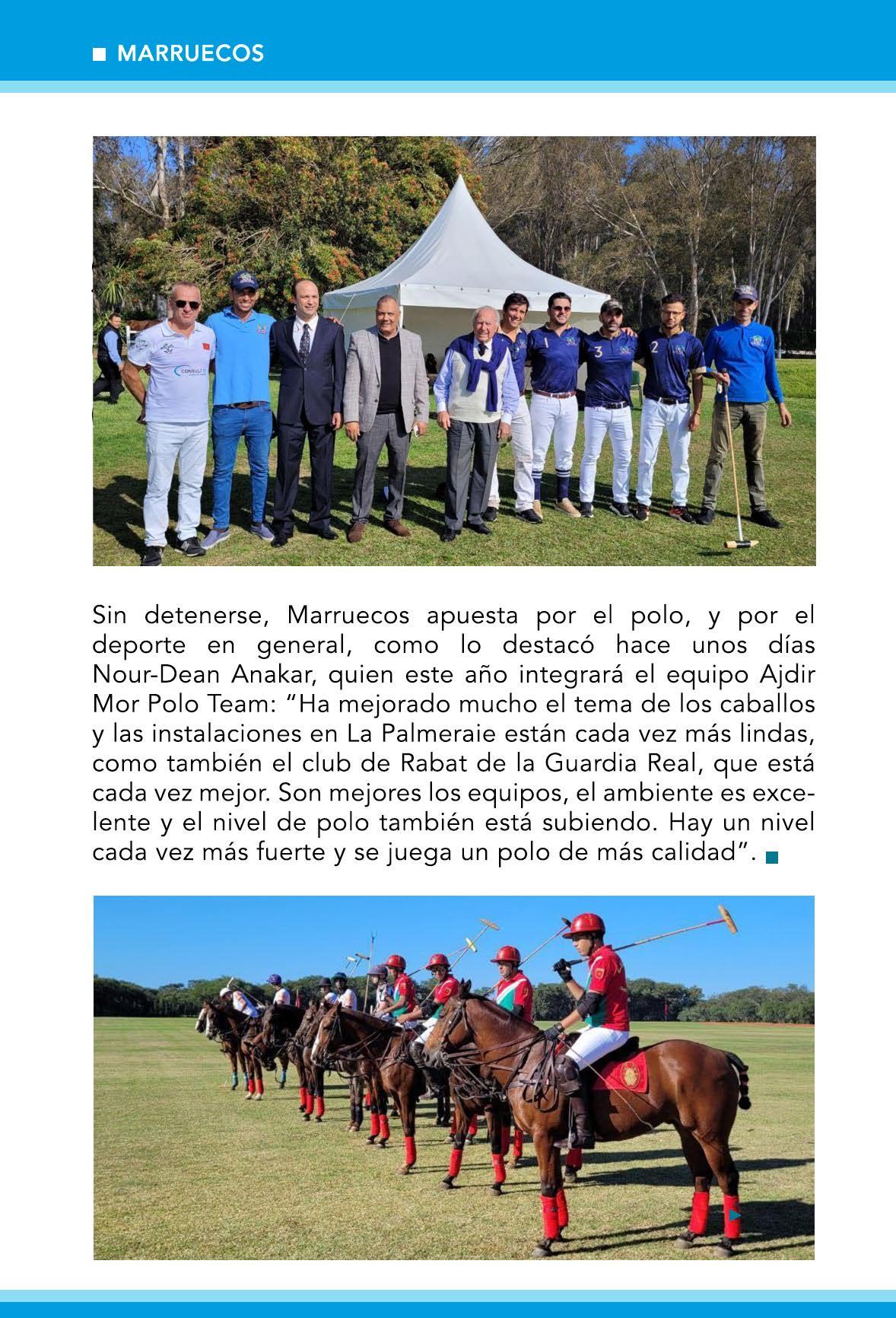 MARRUECOS

Sin detenerse, Marruecos apuesta por el polo, y por el deporte en general, como lo destacó hace unos días Nour-Dean Anakar, quien este año integrará el equipo Ajdir Mor Polo Team: "Ha mejorado mucho el tema de los caballos y las instalaciones en La Palmeraie están cada vez más lindas, como también el club de Rabat de la Guardia Real, que está cada vez mejor. Son mejores los equipos, el ambiente es excelente y el nivel de polo también está subiendo. Hay un nivel cada vez más fuerte y se juega un polo de más calidad".